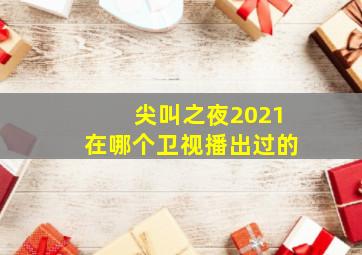 尖叫之夜2021
在哪个卫视播出过的